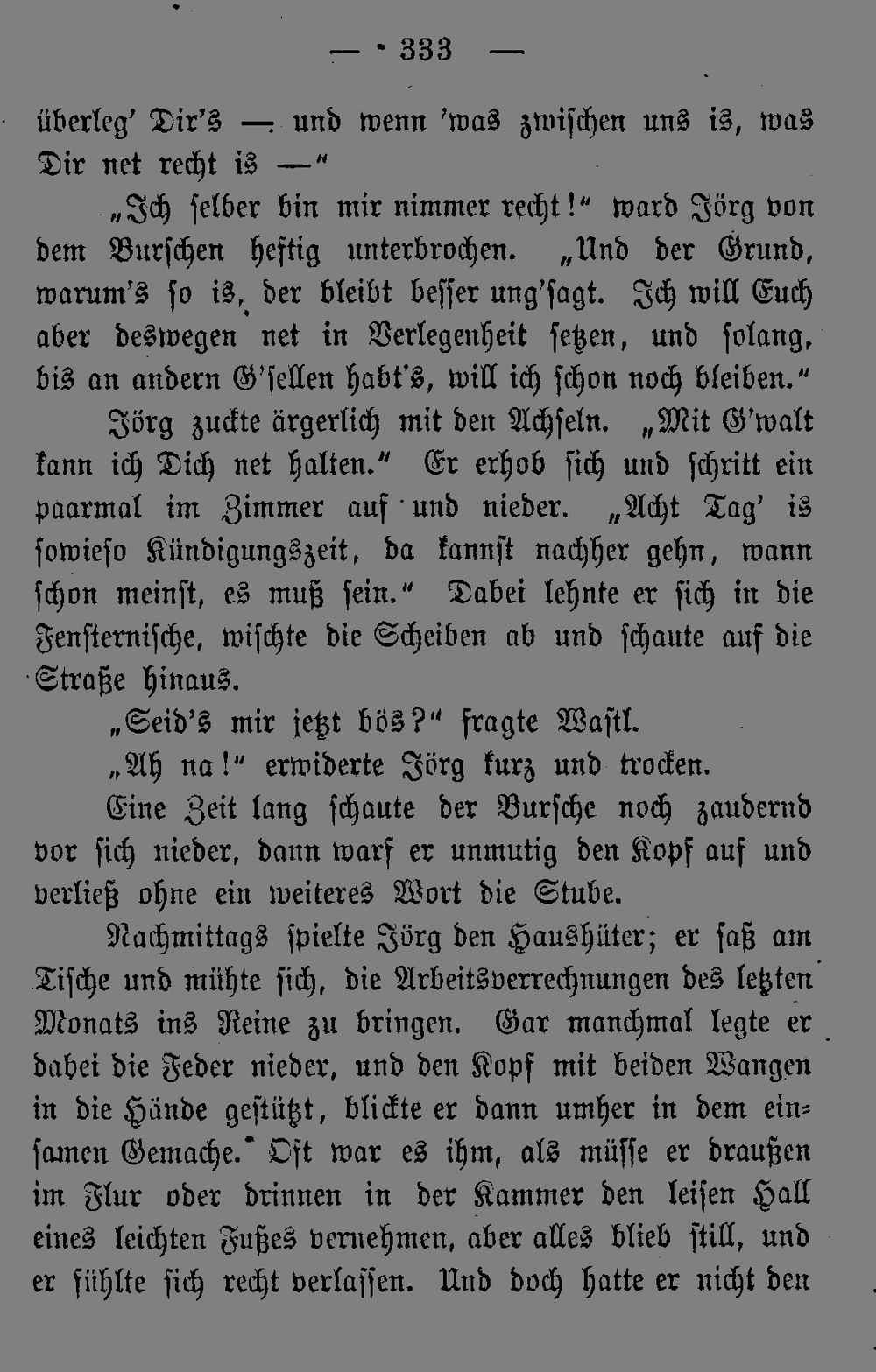 — 333 —

überleg' Dir's — und wenn 'was zwischen uns is, was Dir net recht is —"

„Ich selber bin mir nimmer recht!" ward Jörg von dem Burschen heftig unterbrochen. „Und der Grund, warum's so is, der bleibt besser ung'sagt. Ich will Euch aber deswegen net in Verlegenheit setzen, und solang, bis an andern G'sellen habt's, will ich schon noch bleiben."

Jörg zuckte ärgerlich mit den Achseln. „Mit G'walt kann ich Dich net halten." Er erhob sich und schritt ein paarmal im Zimmer auf und nieder. „Acht Tag' is sowieso Kündigungszeit, da kannst nachher gehn, wann schon meinst, es muß sein." Dabei lehnte er sich in die Fensternische, wischte die Scheiben ab und schaute auf die Straße hinaus.

„Seid's mir jetzt bös?" fragte Wastl.

„Ah na!" erwiderte Jörg kurz und trocken.

Eine Zeit lang schaute der Bursche noch zaudernd vor sich nieder, dann warf er unmutig den Kopf auf und verließ ohne ein weiteres Wort die Stube.

Nachmittags spielte Jörg den Haushüter; er saß am Tische und mühte sich, die Arbeitsverrechnungen des letzten Monats ins Reine zu bringen. Gar manchmal legte er dabei die Feder nieder, und den Kopf mit beiden Wangen in die Hände gestützt, blickte er dann umher in dem einsamen Gemache. Oft war es ihm, als müsse er draußen im Flur oder drinnen in der Kammer den leisen Hall eines leichten Fußes vernehmen, aber alles blieb still, und er fühlte sich recht verlassen. Und doch hatte er nicht den